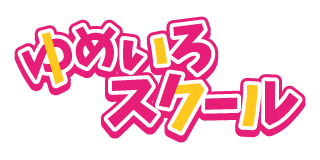 ゆめいろ
スクール